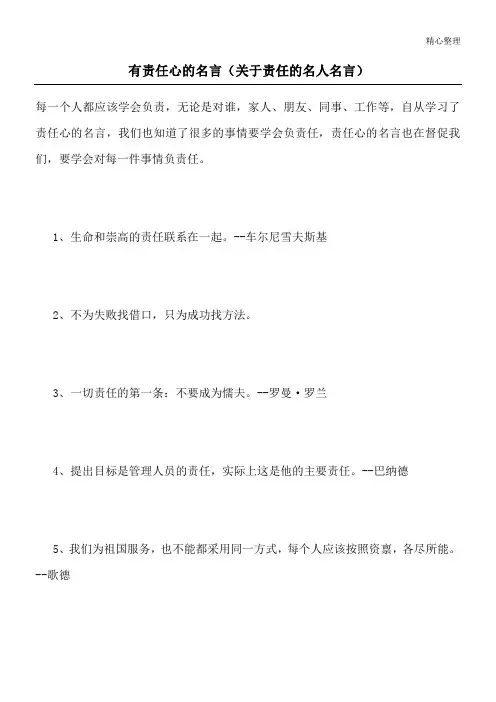 精心整理

有责任心的名言（关于责任的名人名言）

每一个人都应该学会负责，无论是对谁，家人、朋友、同事、工作等，自从学习了责任心的名言，我们也知道了很多的事情要学会负责任，责任心的名言也在督促我们，要学会对每一件事情负责任。

1、生命和崇高的责任联系在一起。--车尔尼雪夫斯基

2、不为失败找借口，只为成功找方法。

3、一切责任的第一条：不要成为懦夫。--罗曼·罗兰

4、提出目标是管理人员的责任，实际上这是他的主要责任。--巴纳德

5、我们为祖国服务，也不能都采用同一方式，每个人应该按照资禀，各尽所能。--歌德